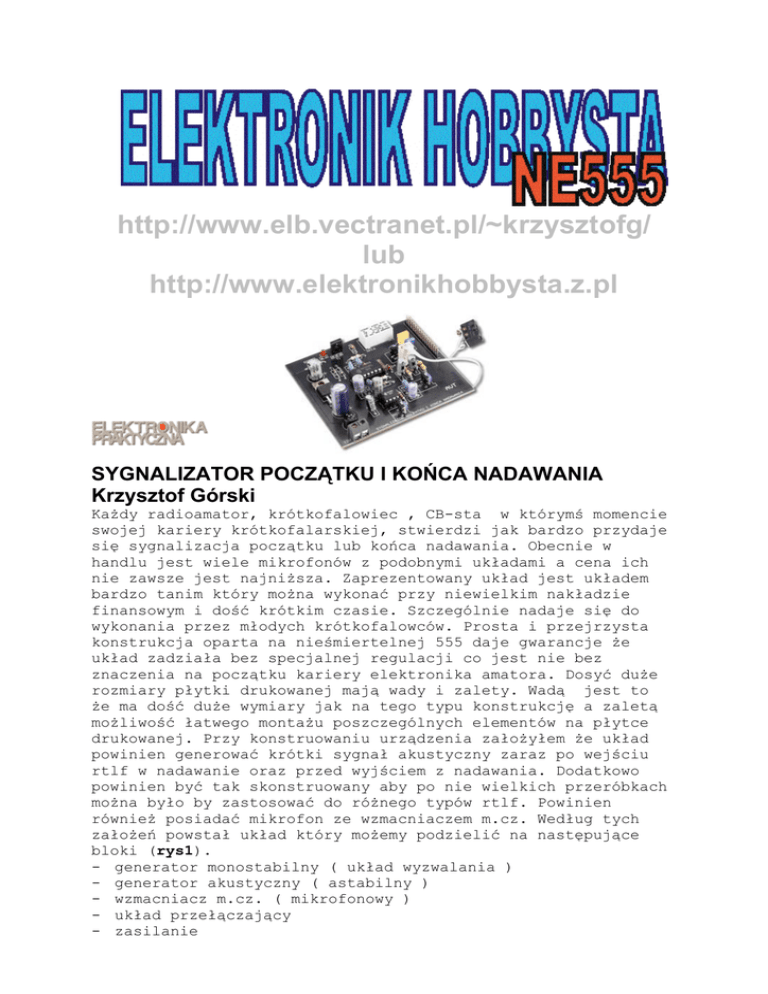 ELEKTRONIK HOBBYSTA
NE555

http://www.elb.vectranet.pl/~krzysztofg/
lub
http://www.elektronikhobbysta.z.pl

ELEKTRONIKA PRAKTYCZNA

SYGNALIZATOR POCZĄTKU I KOŃCA NADAWANIA
Krzysztof Górski

Każdy radioamator, krótkofalowiec , CB-sta w którymś momencie swojej kariery krótkofalarskiej, stwierdzi jak bardzo przydaje się sygnalizacja początku lub końca nadawania. Obecnie w handlu jest wiele mikrofonów z podobnymi układami a cena ich nie zawsze jest najniższa. Zaprezentowany układ jest układem bardzo tanim który można wykonać przy niewielkim nakładzie finansowym i dość krótkim czasie. Szczególnie nadaje się do wykonania przez młodych krótkofalowców. Prosta i przejrzysta konstrukcja oparta na nieśmiertelnej 555 daje gwarancje że układ zadziała bez specjalnej regulacji co jest nie bez znaczenia na początku kariery elektronika amatora. Dosyć duże rozmiary płytki drukowanej mają wady i zalety. Wadą jest to że ma dość duże wymiary jak na tego typu konstrukcję a zaletą możliwość łatwego montażu poszczególnych elementów na płytce drukowanej. Przy konstruowaniu urządzenia założyłem że układ powinien generować krótki sygnał akustyczny zaraz po wejściu rtlf w nadawanie oraz przed wyjściem z nadawania. Dodatkowo powinien być tak skonstruowany aby po nie wielkich przeróbkach można było by zastosować do różnego typów rtlf. Powinien również posiadać mikrofon ze wzmacniaczem m.cz. Według tych założeń powstał układ który możemy podzielić na następujące bloki (rys1).
- generator monostabilny ( układ wyzwalania )
- generator akustyczny ( astabilny )
- wzmacniacz m.cz. ( mikrofonowy )
- układ przełączający
- zasilanie